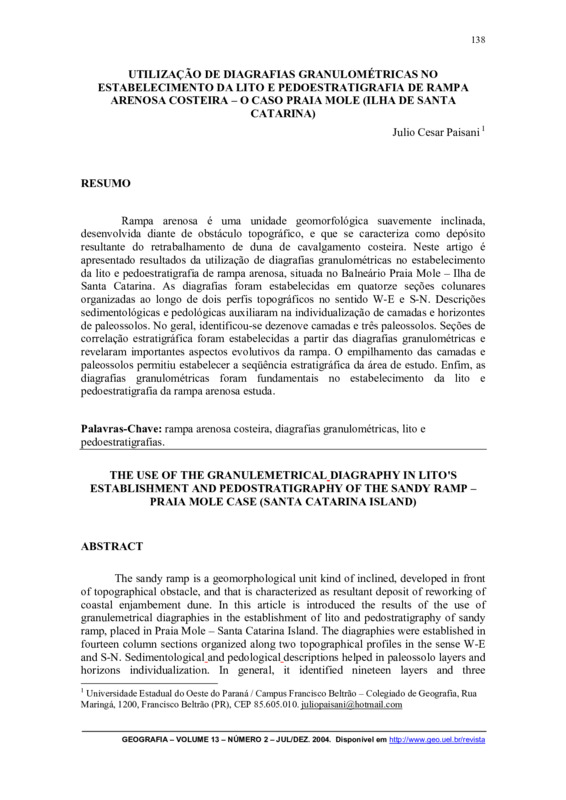 138

UTILIZAÇÃO DE DIAGRAFIAS GRANULOMÉTRICAS NO ESTABELECIMENTO DA LITO E PEDOESTRATIGRAFIA DE RAMPA ARENOSA COSTEIRA – O CASO PRAIA MOLE (ILHA DE SANTA CATARINA)

Julio Cesar Paisani $^1$

RESUMO

Rampa arenosa é uma unidade geomorfológica suavemente inclinada, desenvolvida diante de obstáculo topográfico, e que se caracteriza como depósito resultante do retrabalhamento de duna de cavalgamento costeira. Neste artigo é apresentado resultados da utilização de diagrafias granulométricas no estabelecimento da lito e pedoestratigrafia de rampa arenosa, situada no Balneário Praia Mole – Ilha de Santa Catarina. As diagrafias foram estabelecidas em quatorze seções colunares organizadas ao longo de dois perfis topográficos no sentido W-E e S-N. Descrições sedimentológicas e pedológicas auxiliaram na individualização de camadas e horizontes de paleossolos. No geral, identificou-se dezenove camadas e três paleossolos. Seções de correlação estratigráfica foram estabelecidas a partir das diagrafias granulométricas e revelaram importantes aspectos evolutivos da rampa. O empilhamento das camadas e paleossolos permitiu estabelecer a seqüência estratigráfica da área de estudo. Enfim, as diagrafias granulométricas foram fundamentais no estabelecimento da lito e pedoestratigrafia da rampa arenosa estuda.

Palavras-Chave: rampa arenosa costeira, diagrafias granulométricas, lito e pedoestratigrafias.

THE USE OF THE GRANULEMETRICAL DIAGRAPHY IN LITO'S ESTABLISHMENT AND PEDOSTRATIGRAPHY OF THE SANDY RAMP – PRAIA MOLE CASE (SANTA CATARINA ISLAND)

ABSTRACT

The sandy ramp is a geomorphological unit kind of inclined, developed in front of topographical obstacle, and that is characterized as resultant deposit of reworking of coastal enjambement dune. In this article is introduced the results of the use of granulemetrical diagraphies in the establishment of lito and pedostratigraphy of sandy ramp, placed in Praia Mole – Santa Catarina Island. The diagraphies were established in fourteen column sections organized along two topographical profiles in the sense W-E and S-N. Sedimentological and pedological descriptions helped in paleossolo layers and horizons individualization. In general, it identified nineteen layers and three

$^1$ Universidade Estadual do Oeste do Paraná / Campus Francisco Beltrão – Colegiado de Geografia, Rua Maringá, 1200, Francisco Beltrão (PR), CEP 85.605.010. juliopaisani@hotmail.com

GEOGRAFIA – VOLUME 13 – NÚMERO 2 – JUL/DEZ. 2004. Disponível em http://www.geo.uel.br/revista